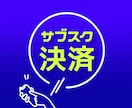 サブスク
決済